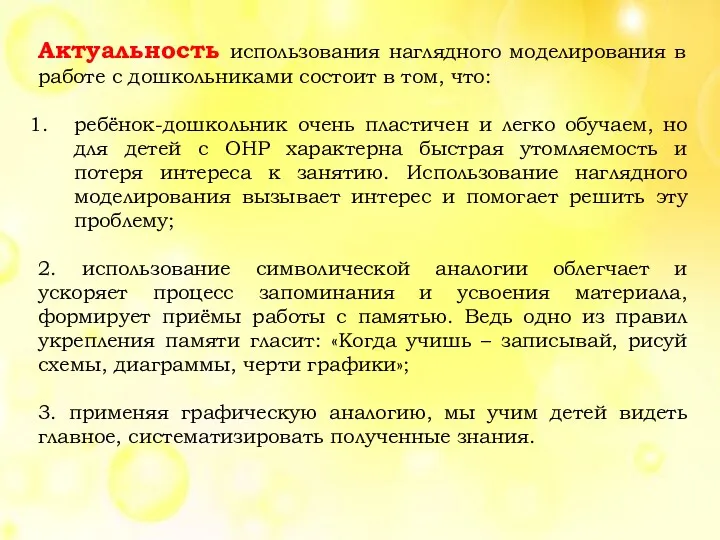 Актуальность использования наглядного моделирования в работе с дошкольниками состоит в том, что:

1. ребёнок-дошкольник очень пластичен и легко обучаем, но для детей с ОНР характерна быстрая утомляемость и потеря интереса к занятию. Использование наглядного моделирования вызывает интерес и помогает решить эту проблему;

2. использование символической аналогии облегчает и ускоряет процесс запоминания и усвоения материала, формирует приёмы работы с памятью. Ведь одно из правил укрепления памяти гласит: «Когда учишь – записывай, рисуй схемы, диаграммы, черти графики»;

3. применяя графическую аналогию, мы учим детей видеть главное, систематизировать полученные знания.